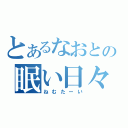 とあるなおとの
眠い日々
ねむたーい